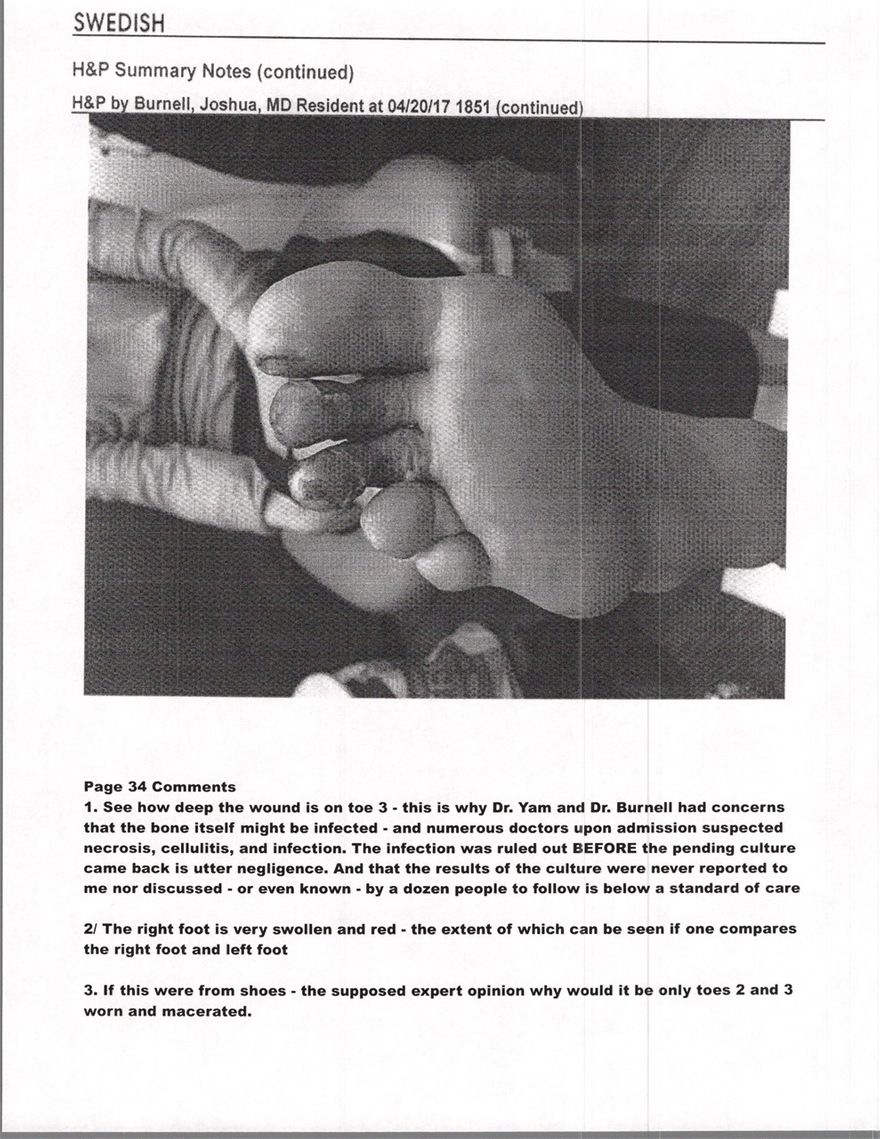 SWEDISH

H&P Summary Notes (continued)

H&P by Burnell, Joshua, MD Resident at 04/20/17 1851 (continued)

Page 34 Comments
1. See how deep the wound is on toe 3 - this is why Dr. Yam and Dr. Burnell had concerns that the bone itself might be infected - and numerous doctors upon admission suspected necrosis, cellulitis, and infection. The infection was ruled out BEFORE the pending culture came back is utter negligence. And that the results of the culture were never reported to me nor discussed - or even known - by a dozen people to follow is below a standard of care

2/ The right foot is very swollen and red - the extent of which can be seen if one compares the right foot and left foot

3. If this were from shoes - the supposed expert opinion why would it be only toes 2 and 3 worn and macerated.